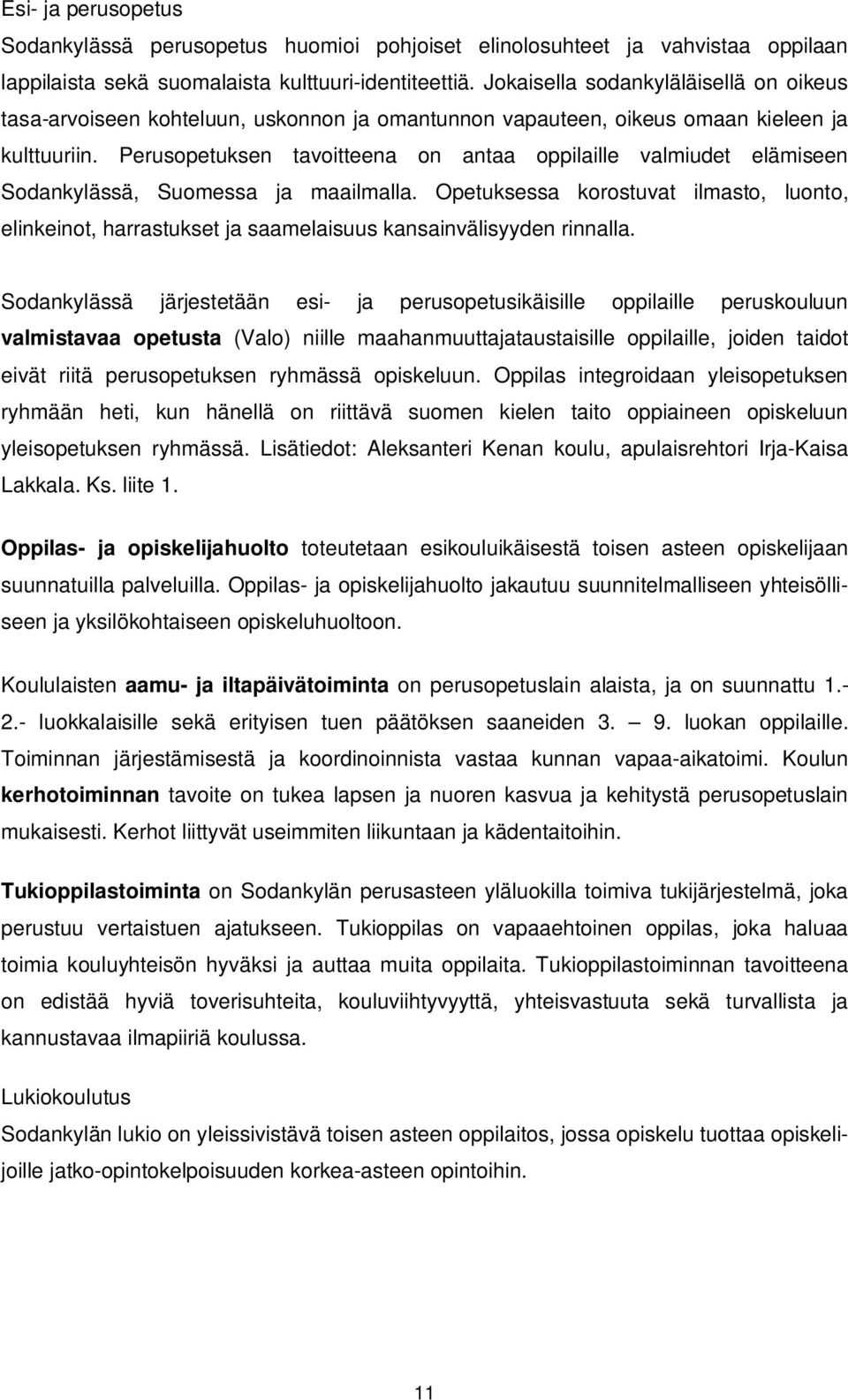 Esi- ja perusopetus
Sodankylässä perusopetus huomioi pohjoiset elinolosuhteet ja vahvistaa oppilaan lappilaista sekä suomalaista kulttuuri-identiteettiä. Jokaisella sodankyläläisellä on oikeus tasa-arvoiseen kohteluun, uskonnon ja omantunnon vapauteen, oikeus omaan kieleen ja kulttuuriin. Perusopetuksen tavoitteena on antaa oppilaille valmiudet elämiseen Sodankylässä, Suomessa ja maailmalla. Opetuksessa korostuvat ilmasto, luonto, elinkeinot, harrastukset ja saamelaisuus kansainvälisyyden rinnalla.

Sodankylässä järjestetään esi- ja perusopetusikäisille oppilaille peruskouluun valmistavaa opetusta (Valo) niille maahanmuuttajataustaisille oppilaille, joiden taidot eivät riitä perusopetuksen ryhmässä opiskeluun. Oppilas integroidaan yleisopetuksen ryhmään heti, kun hänellä on riittävä suomen kielen taito oppiaineen opiskeluun yleisopetuksen ryhmässä. Lisätiedot: Aleksanteri Kenan koulu, apulaisrehtori Irja-Kaisa Lakkala. Ks. liite 1.

Oppilas- ja opiskelijahuolto toteutetaan esikouluikäisestä toisen asteen opiskelijaan suunnatuilla palveluilla. Oppilas- ja opiskelijahuolto jakautuu suunnitelmalliseen yhteisölliseen ja yksilökohtaiseen opiskeluhuoltoon.

Koululaisten aamu- ja iltapäivätoiminta on perusopetuslain alaista, ja on suunnattu 1.- 2.- luokkalaisille sekä erityisen tuen päätöksen saaneiden 3. — 9. luokan oppilaille. Toiminnan järjestämisestä ja koordinoinnista vastaa kunnan vapaa-aikatoimi. Koulun kerhotoiminnan tavoite on tukea lapsen ja nuoren kasvua ja kehitystä perusopetuslain mukaisesti. Kerhot liittyvät useimmiten liikuntaan ja kädentaitoihin.

Tukioppilastoiminta on Sodankylän perusasteen yläluokilla toimiva tukijärjestelmä, joka perustuu vertaistuen ajatukseen. Tukioppilas on vapaaehtoinen oppilas, joka haluaa toimia kouluyhteisön hyväksi ja auttaa muita oppilaita. Tukioppilastoiminnan tavoitteena on edistää hyviä toverisuhteita, kouluviihtyvyyttä, yhteisvastuuta sekä turvallista ja kannustavaa ilmapiiriä koulussa.

Lukiokoulutus
Sodankylän lukio on yleissivistävä toisen asteen oppilaitos, jossa opiskelu tuottaa opiskelijoille jatko-opintokelpoisuuden korkea-asteen opintoihin.

11